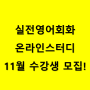 실전영어회화
온라인스터디
11월 수강생 모집!